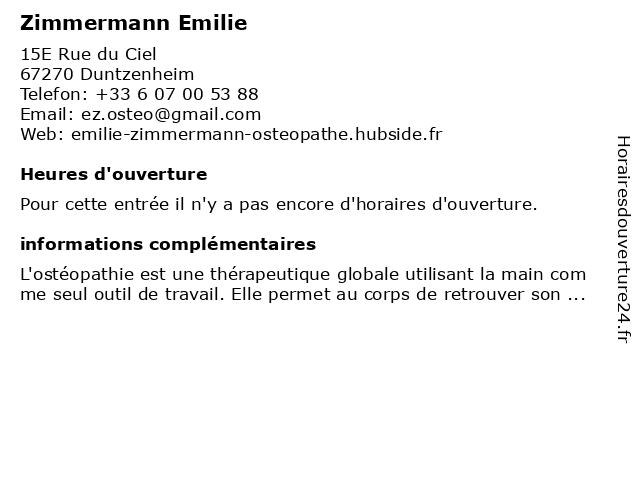 Zimmermann Emilie

15E Rue du Ciel
67270 Duntzenheim
Telefon: +33 6 07 00 53 88
Email: ez.osteo@gmail.com
Web: emilie-zimmermann-osteopathe.hubside.fr

Heures d'ouverture

Pour cette entrée il n'y a pas encore d'horaires d'ouverture.

informations complémentaires

L'ostéopathie est une thérapeutique globale utilisant la main comme seul outil de travail. Elle permet au corps de retrouver son ...

Horairesdouverture24.fr